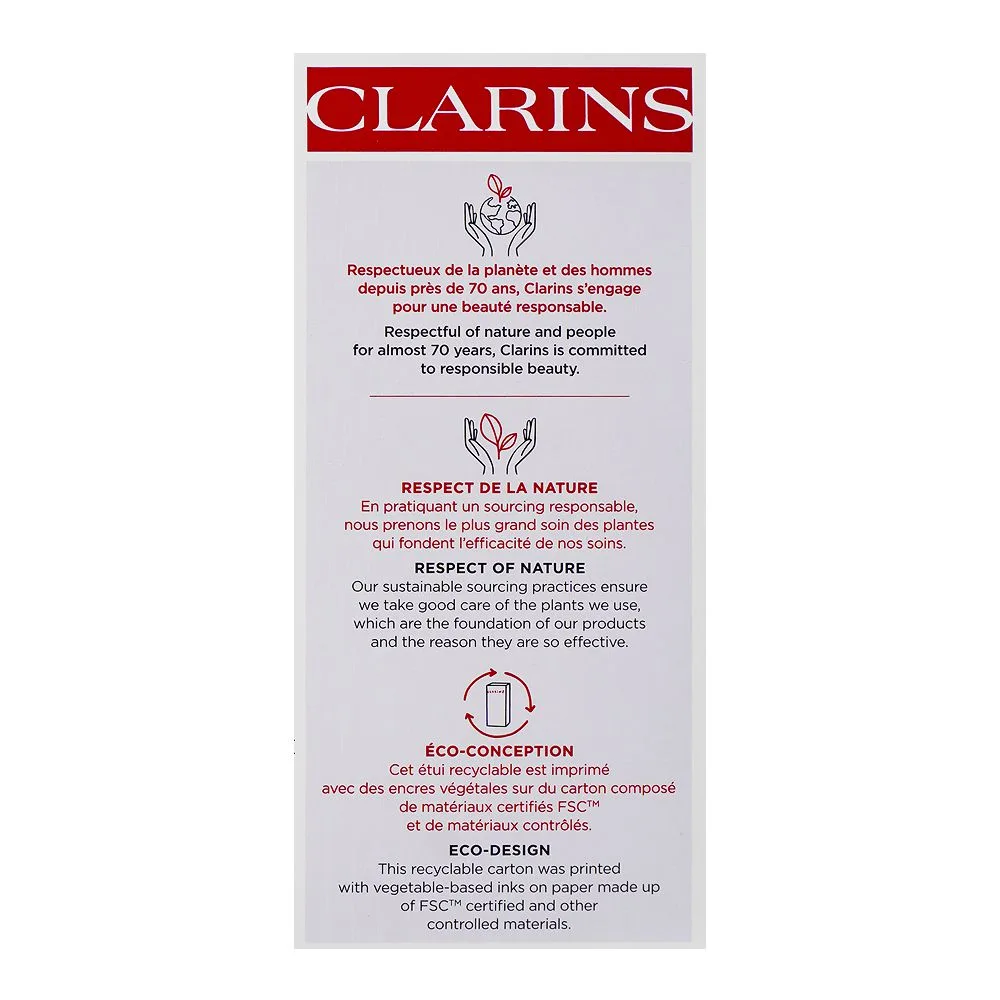 CLARINS

Respectueux de la planète et des hommes depuis près de 70 ans, Clarins s'engage pour une beauté responsable.

Respectful of nature and people for almost 70 years, Clarins is committed to responsible beauty.

RESPECT DE LA NATURE
En pratiquant un sourcing responsable, nous prenons le plus grand soin des plantes qui fondent l'efficacité de nos soins.

RESPECT OF NATURE
Our sustainable sourcing practices ensure we take good care of the plants we use, which are the foundation of our products and the reason they are so effective.

CLARINS

ÉCO-CONCEPTION
Cet étui recyclable est imprimé avec des encres végétales sur du carton composé de matériaux certifiés FSC™ et de matériaux contrôlés.

ECO-DESIGN
This recyclable carton was printed with vegetable-based inks on paper made up of FSC™ certified and other controlled materials.